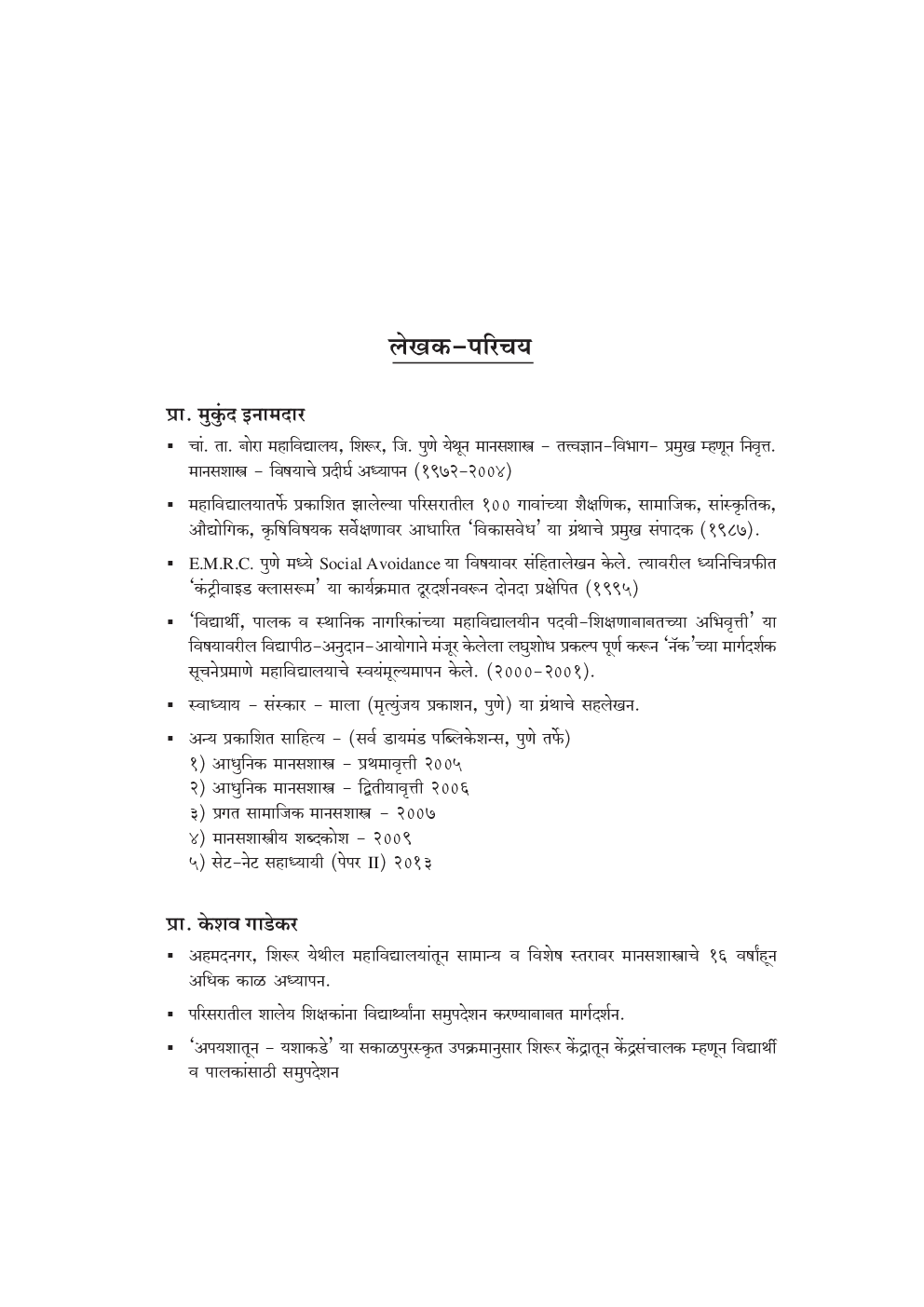 लेखक-परिचय

प्रा. मुकुंद इनामदार

▪ चां. ता. बोरा महाविद्यालय, शिरूर, जि. पुणे येथून मानसशास्त्र - तत्त्वज्ञान-विभाग- प्रमुख म्हणून निवृत्त. मानसशास्त्र - विषयाचे प्रदीर्घ अध्यापन (१९७२-२००४)

▪ महाविद्यालयातर्फे प्रकाशित झालेल्या परिसरातील १०० गावांच्या शैक्षणिक, सामाजिक, सांस्कृतिक, औद्योगिक, कृषिविषयक सर्वेक्षणावर आधारित 'विकासवेध' या ग्रंथाचे प्रमुख संपादक (१९८७).

▪ E.M.R.C. पुणे मध्ये Social Avoidance या विषयावर संहितालेखन केले. त्यावरील ध्वनिचित्रफीत 'कंट्रीवाइड क्लासरूम' या कार्यक्रमात दूरदर्शनवरून दोनदा प्रक्षेपित (१९९५)

▪ 'विद्यार्थी, पालक व स्थानिक नागरिकांच्या महाविद्यालयीन पदवी-शिक्षणाबाबतच्या अभिवृत्ती' या विषयावरील विद्यापीठ-अनुदान-आयोगाने मंजूर केलेला लघुशोध प्रकल्प पूर्ण करून 'नॅक'च्या मार्गदर्शक सूचनेप्रमाणे महाविद्यालयाचे स्वयंमूल्यमापन केले. (२०००-२००१).

▪ स्वाध्याय - संस्कार - माला (मृत्युंजय प्रकाशन, पुणे) या ग्रंथाचे सहलेखन.

▪ अन्य प्रकाशित साहित्य - (सर्व डायमंड पब्लिकेशन्स, पुणे तर्फे)
१) आधुनिक मानसशास्त्र - प्रथमावृत्ती २००५
२) आधुनिक मानसशास्त्र - द्वितीयावृत्ती २००६
३) प्रगत सामाजिक मानसशास्त्र - २००७
४) मानसशास्त्रीय शब्दकोश - २००९
५) सेट-नेट सहाध्यायी (पेपर II) २०१३

प्रा. केशव गाडेकर

▪ अहमदनगर, शिरूर येथील महाविद्यालयांतून सामान्य व विशेष स्तरावर मानसशास्त्राचे १६ वर्षांहून अधिक काळ अध्यापन.

▪ परिसरातील शालेय शिक्षकांना विद्यार्थ्यांना समुपदेशन करण्याबाबत मार्गदर्शन.

▪ 'अपयशातून - यशाकडे' या सकाळपुरस्कृत उपक्रमानुसार शिरूर केंद्रातून केंद्रसंचालक म्हणून विद्यार्थी व पालकांसाठी समुपदेशन